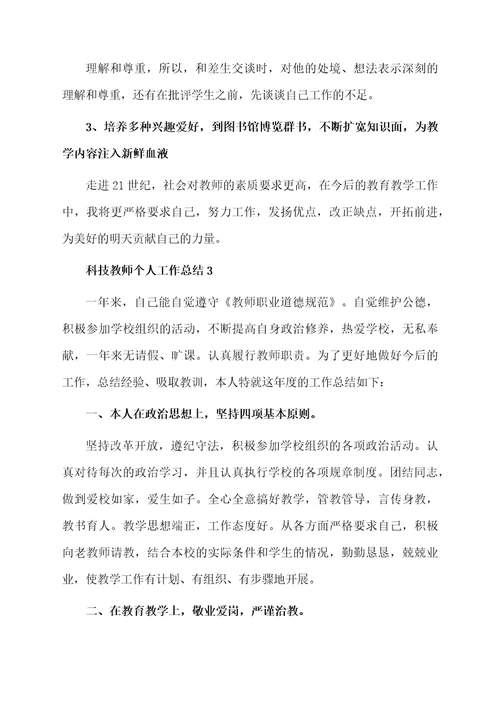 理解和尊重，所以，和差生交谈时，对他的处境、想法表示深刻的理解和尊重，还有在批评学生之前，先谈谈自己工作的不足。

3、培养多种兴趣爱好，到图书馆博览群书，不断扩宽知识面，为教学内容注入新鲜血液

走进21世纪，社会对教师的素质要求更高，在今后的教育教学工作中，我将更严格要求自己，努力工作，发扬优点，改正缺点，开拓前进，为美好的明天贡献自己的力量。

科技教师个人工作总结3

一年来，自己能自觉遵守《教师职业道德规范》。自觉维护公德，积极参加学校组织的活动，不断提高自身政治修养，热爱学校，无私奉献，一年来无请假、旷课。认真履行教师职责。为了更好地做好今后的工作，总结经验、吸取教训，本人特就这年度的工作总结如下：

一、本人在政治思想上，坚持四项基本原则。

坚持改革开放，遵纪守法，积极参加学校组织的各项政治活动。认真对待每次的政治学习，并且认真执行学校的各项规章制度。团结同志，做到爱校如家，爱生如子。全心全意搞好教学，管教管导，言传身教，教书育人。教学思想端正，工作态度好。从各方面严格要求自己，积极向老教师请教，结合本校的实际条件和学生的情况，勤勤恳恳，兢兢业业，使教学工作有计划、有组织、有步骤地开展。

二、在教育教学上，敬业爱岗，严谨治教。